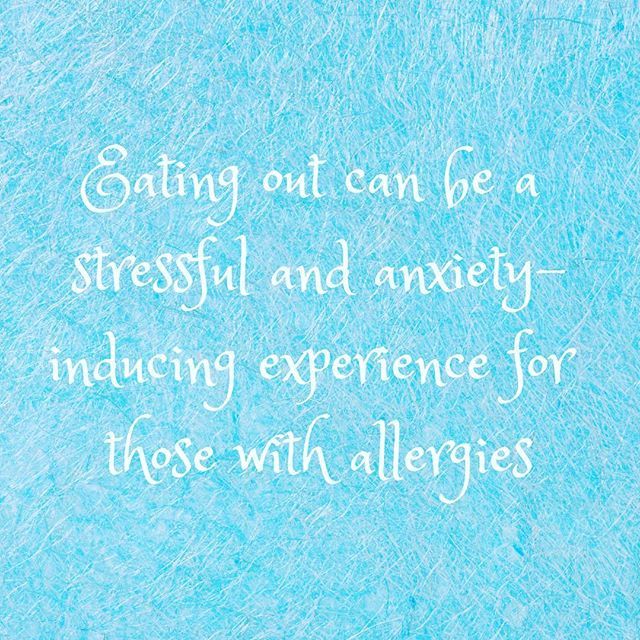 Eating out can be a stressful and anxiety-inducing experience for those with allergies